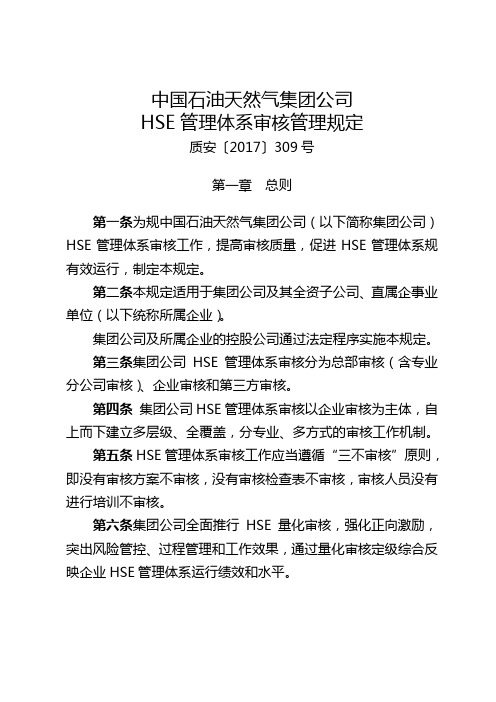 中国石油天然气集团公司
HSE 管理体系审核管理规定
质安〔2017〕309 号

第一章　总则

第一条为规中国石油天然气集团公司（以下简称集团公司）HSE 管理体系审核工作，提高审核质量，促进 HSE 管理体系规有效运行，制定本规定。

第二条本规定适用于集团公司及其全资子公司、直属企事业单位（以下统称所属企业）。

集团公司及所属企业的控股公司通过法定程序实施本规定。

第三条集团公司 HSE 管理体系审核分为总部审核（含专业分公司审核）、企业审核和第三方审核。

第四条 集团公司 HSE 管理体系审核以企业审核为主体，自上而下建立多层级、全覆盖，分专业、多方式的审核工作机制。

第五条 HSE 管理体系审核工作应当遵循“三不审核”原则，即没有审核方案不审核，没有审核检查表不审核，审核人员没有进行培训不审核。

第六条集团公司全面推行 HSE 量化审核，强化正向激励，突出风险管控、过程管理和工作效果，通过量化审核定级综合反映企业 HSE 管理体系运行绩效和水平。